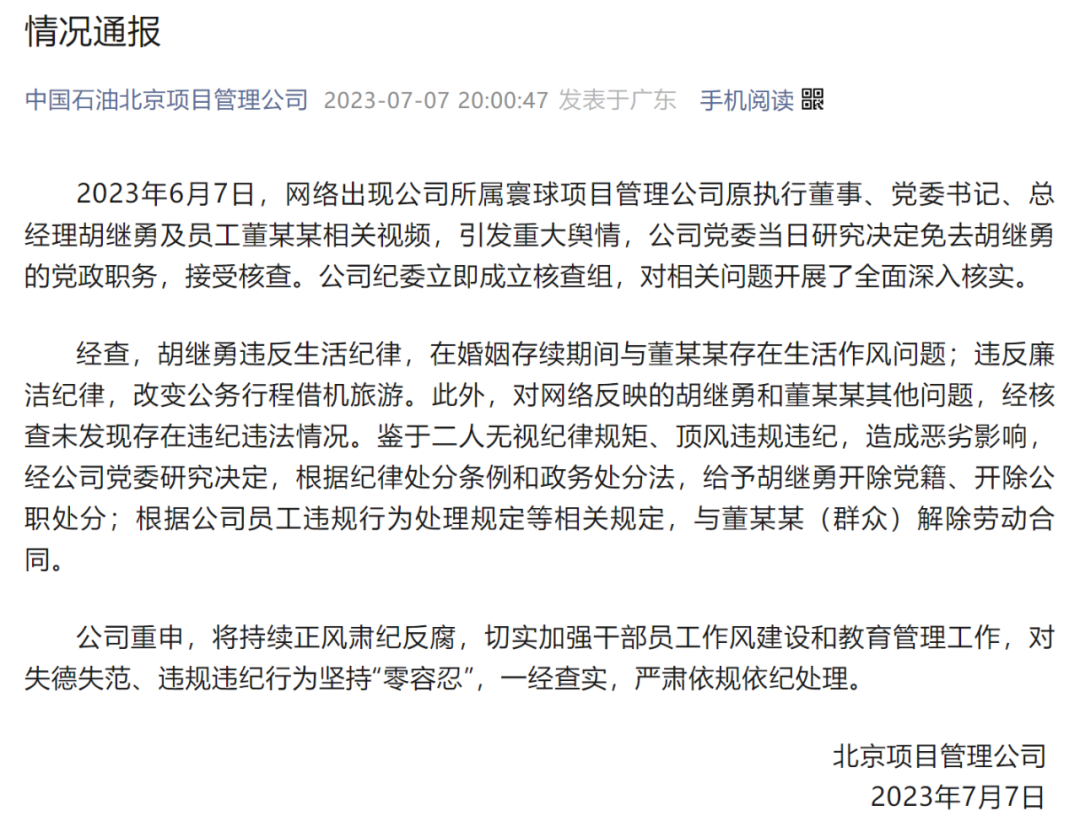 情况通报

中国石油北京项目管理公司 2023-07-07 20:00:47 发表于广东 手机阅读

2023年6月7日，网络出现公司所属寰球项目管理公司原执行董事、党委书记、总经理胡继勇及员工董某某相关视频，引发重大舆情，公司党委当日研究决定免去胡继勇的党政职务，接受核查。公司纪委立即成立核查组，对相关问题开展了全面深入核实。

经查，胡继勇违反生活纪律，在婚姻存续期间与董某某存在生活作风问题；违反廉洁纪律，改变公务行程借机旅游。此外，对网络反映的胡继勇和董某某其他问题，经核查未发现存在违纪违法情况。鉴于二人无视纪律规矩、顶风违规违纪，造成恶劣影响，经公司党委研究决定，根据纪律处分条例和政务处分法，给予胡继勇开除党籍、开除公职处分；根据公司员工违规行为处理规定等相关规定，与董某某（群众）解除劳动合同。

公司重申，将持续正风肃纪反腐，切实加强干部员工作风建设和教育管理工作，对失德失范、违规违纪行为坚持“零容忍”，一经查实，严肃依规依纪处理。

北京项目管理公司
2023年7月7日